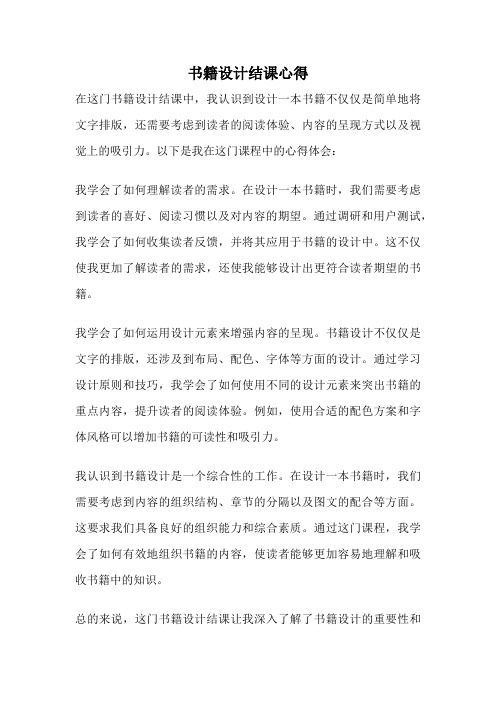 书籍设计结课心得

在这门书籍设计结课中，我认识到设计一本书籍不仅仅是简单地将文字排版，还需要考虑到读者的阅读体验、内容的呈现方式以及视觉上的吸引力。以下是我在这门课程中的心得体会：

我学会了如何理解读者的需求。在设计一本书籍时，我们需要考虑到读者的喜好、阅读习惯以及对内容的期望。通过调研和用户测试，我学会了如何收集读者反馈，并将其应用于书籍的设计中。这不仅使我更加了解读者的需求，还使我能够设计出更符合读者期望的书籍。

我学会了如何运用设计元素来增强内容的呈现。书籍设计不仅仅是文字的排版，还涉及到布局、配色、字体等方面的设计。通过学习设计原则和技巧，我学会了如何使用不同的设计元素来突出书籍的重点内容，提升读者的阅读体验。例如，使用合适的配色方案和字体风格可以增加书籍的可读性和吸引力。

我认识到书籍设计是一个综合性的工作。在设计一本书籍时，我们需要考虑到内容的组织结构、章节的分隔以及图文的配合等方面。这要求我们具备良好的组织能力和综合素质。通过这门课程，我学会了如何有效地组织书籍的内容，使读者能够更加容易地理解和吸收书籍中的知识。

总的来说，这门书籍设计结课让我深入了解了书籍设计的重要性和